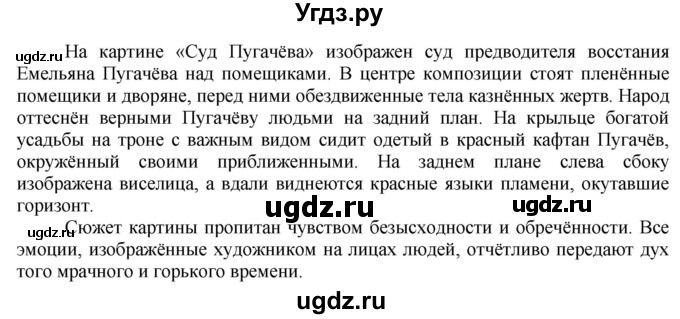 Угдз.ру

ugdz.ru На картине «Суд Пугачёва» изображен суд предводителя восстания Емельяна Пугачёва над помещиками. В центре композиции стоят пленённые помещики и дворяне, перед ними обездвиженные тела казнённых жертв. Народ оттеснён верными Пугачёву людьми на задний план. На крыльце богатой усадьбы на троне с важным видом сидит одетый в красный кафтан Пугачёв, окружённый своими приближенными. На заднем плане слева сбоку изображена виселица, а вдали виднеются красные языки пламени, окутавшие горизонт.

ugdz.ru ugdz.ru

ugdz.ru Сюжет картины пропитан чувством безысходности и обречённости. Все эмоции, изображённые художником на лицах людей, отчётливо передают дух того мрачного и горького времени.

ugdz.ru